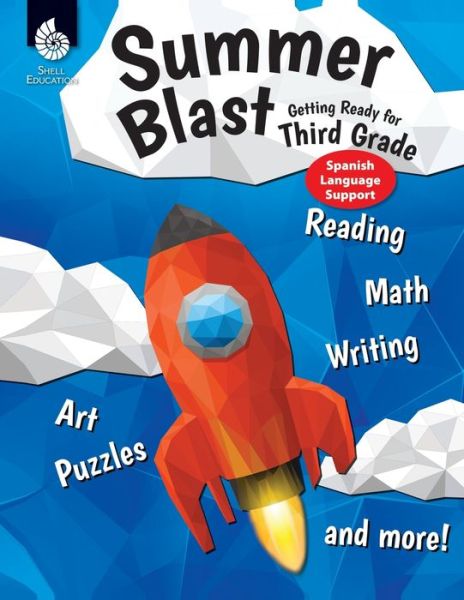 SHELL EDUCATION

Summer Blast

Getting Ready for Third Grade

Spanish Language Support

Reading

Math

Writing

Art

Puzzles

and more!